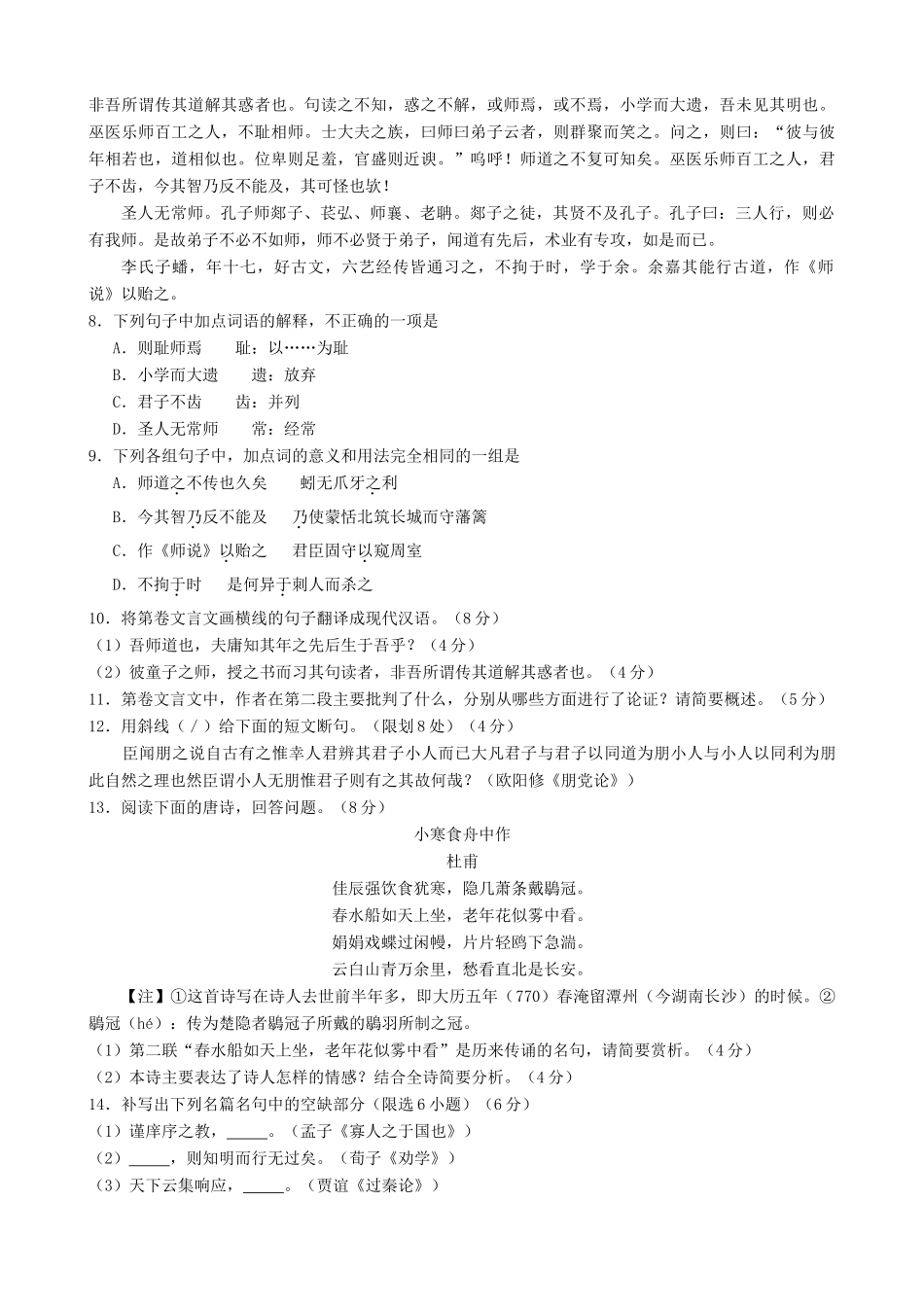 非吾所谓传其道解其惑者也。句读之不知，惑之不解，或师焉，或不焉，小学而大遗，吾未见其明也。巫医乐师百工之人，不耻相师。士大夫之族，曰师曰弟子云者，则群聚而笑之。问之，则曰：“彼与彼年相若也，道相似也。位卑则足羞，官盛则近谀。”呜呼！师道之不复可知矣。巫医乐师百工之人，君子不齿，今其智乃反不能及，其可怪也欤！

圣人无常师。孔子师郯子、苌弘、师襄、老聃。郯子之徒，其贤不及孔子。孔子曰：三人行，则必有我师。是故弟子不必不如师，师不必贤于弟子，闻道有先后，术业有专攻，如是而已。

李氏子蟠，年十七，好古文，六艺经传皆通习之，不拘于时，学于余。余嘉其能行古道，作《师说》以贻之。

8．下列句子中加点词语的解释，不正确的一项是

A．则耻师焉　　耻：以……为耻

B．小学而大遗　　遗：放弃

C．君子不齿　　齿：并列

D．圣人无常师　　常：经常

9．下列各组句子中，加点词的意义和用法完全相同的一组是

A．师道之不传也久矣　　蚓无爪牙之利

B．今其智乃反不能及　　乃使蒙恬北筑长城而守藩篱

C．作《师说》以贻之　　君臣固守以窥周室

D．不拘于时　　是何异于刺人而杀之

10．将第卷文言文画横线的句子翻译成现代汉语。（8分）

（1）吾师道也，夫庸知其年之先后生于吾乎？（4分）

（2）彼童子之师，授之书而习其句读者，非吾所谓传其道解其惑者也。（4分）

11．第卷文言文中，作者在第二段主要批判了什么，分别从哪些方面进行了论证？请简要概述。（5分）

12．用斜线（／）给下面的短文断句。（限划8处）（4分）

臣闻朋之说自古有之惟幸人君辨其君子小人而已大凡君子与君子以同道为朋小人与小人以同利为朋此自然之理也然臣谓小人无朋惟君子则有之其故何哉？（欧阳修《朋党论》）

13．阅读下面的唐诗，回答问题。（8分）

小寒食舟中作

杜甫

佳辰强饮食犹寒，隐几萧条戴鹖冠。

春水船如天上坐，老年花似雾中看。

娟娟戏蝶过闲幔，片片轻鸥下急湍。

云白山青万余里，愁看直北是长安。

【注】①这首诗写在诗人去世前半年多，即大历五年（770）春淹留潭州（今湖南长沙）的时候。②鹖冠（hé）：传为楚隐者鹖冠子所戴的鹖羽所制之冠。

（1）第二联“春水船如天上坐，老年花似雾中看”是历来传诵的名句，请简要赏析。（4分）

（2）本诗主要表达了诗人怎样的情感？结合全诗简要分析。（4分）

14．补写出下列名篇名句中的空缺部分（限选6小题）（6分）

（1）谨庠序之教，_____。（孟子《寡人之于国也》）

（2）_____，则知明而行无过矣。（荀子《劝学》）

（3）天下云集响应，_____。（贾谊《过秦论》）